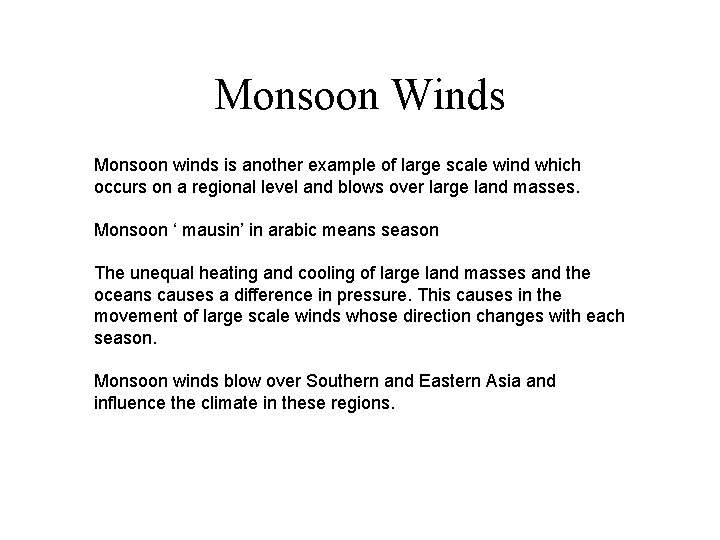 Monsoon Winds

Monsoon winds is another example of large scale wind which occurs on a regional level and blows over large land masses.

Monsoon ‘ mausin’ in arabic means season

The unequal heating and cooling of large land masses and the oceans causes a difference in pressure. This causes in the movement of large scale winds whose direction changes with each season.

Monsoon winds blow over Southern and Eastern Asia and influence the climate in these regions.